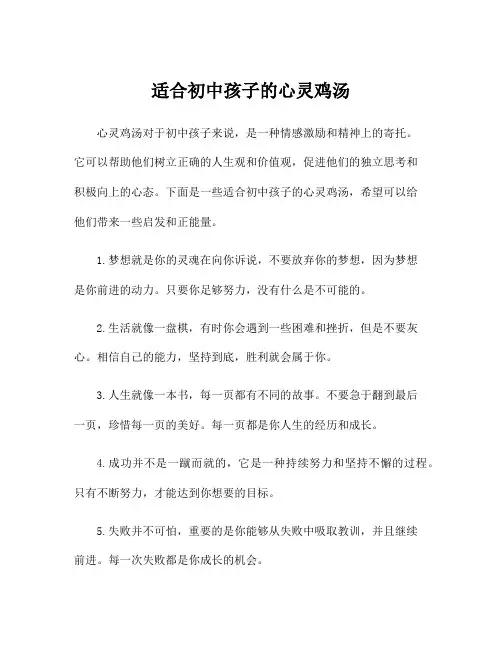 适合初中孩子的心灵鸡汤

心灵鸡汤对于初中孩子来说，是一种情感激励和精神上的寄托。它可以帮助他们树立正确的人生观和价值观，促进他们的独立思考和积极向上的心态。下面是一些适合初中孩子的心灵鸡汤，希望可以给他们带来一些启发和正能量。

1.梦想就是你的灵魂在向你诉说，不要放弃你的梦想，因为梦想是你前进的动力。只要你足够努力，没有什么是不可能的。

2.生活就像一盘棋，有时你会遇到一些困难和挫折，但是不要灰心。相信自己的能力，坚持到底，胜利就会属于你。

3.人生就像一本书，每一页都有不同的故事。不要急于翻到最后一页，珍惜每一页的美好。每一页都是你人生的经历和成长。

4.成功并不是一蹴而就的，它是一种持续努力和坚持不懈的过程。只有不断努力，才能达到你想要的目标。

5.失败并不可怕，重要的是你能够从失败中吸取教训，并且继续前进。每一次失败都是你成长的机会。